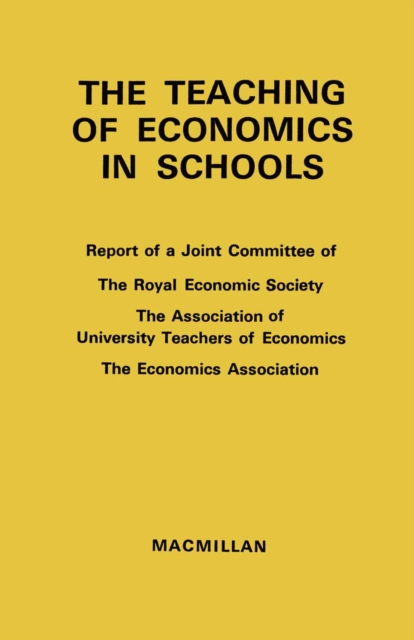 THE TEACHING OF ECONOMICS IN SCHOOLS

Report of a Joint Committee of

The Royal Economic Society

The Association of University Teachers of Economics

The Economics Association

MACMILLAN